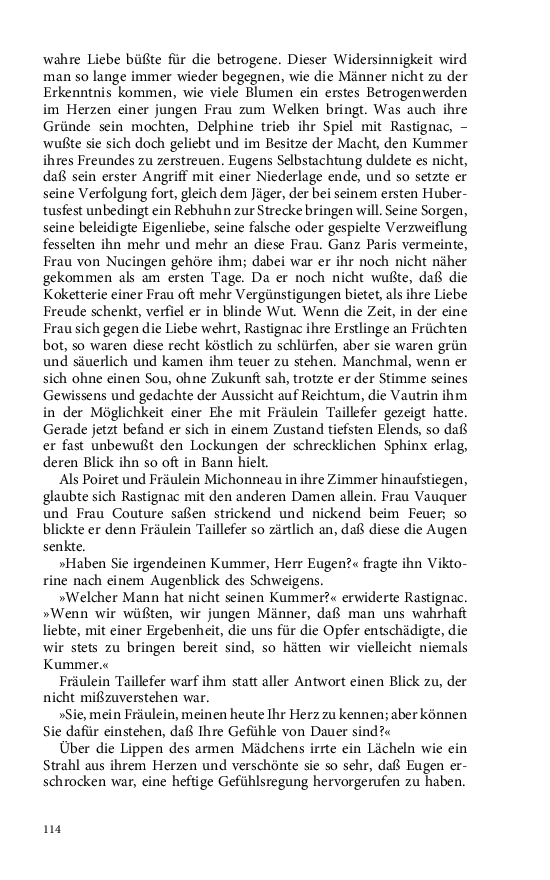 wahre Liebe büßte für die betrogene. Dieser Widersinnigkeit wird man so lange immer wieder begegnen, wie die Männer nicht zu der Erkenntnis kommen, wie viele Blumen ein erstes Betrogenwerden im Herzen einer jungen Frau zum Welken bringt. Was auch ihre Gründe sein mochten, Delphine trieb ihr Spiel mit Rastignac, – wußte sie sich doch geliebt und im Besitze der Macht, den Kummer ihres Freundes zu zerstreuen. Eugens Selbstachtung duldete es nicht, daß sein erster Angriff mit einer Niederlage ende, und so setzte er seine Verfolgung fort, gleich dem Jäger, der bei seinem ersten Hubertusfest unbedingt ein Rebhuhn zur Strecke bringen will. Seine Sorgen, seine beleidigte Eigenliebe, seine falsche oder gespielte Verzweiflung fesselten ihn mehr und mehr an diese Frau. Ganz Paris vermeinte, Frau von Nucingen gehöre ihm; dabei war er ihr noch nicht näher gekommen als am ersten Tage. Da er noch nicht wußte, daß die Koketterie einer Frau oft mehr Vergünstigungen bietet, als ihre Liebe Freude schenkt, verfiel er in blinde Wut. Wenn die Zeit, in der eine Frau sich gegen die Liebe wehrt, Rastignac ihre Erstlinge an Früchten bot, so waren diese recht köstlich zu schlürfen, aber sie waren grün und säuerlich und kamen ihm teuer zu stehen. Manchmal, wenn er sich ohne einen Sou, ohne Zukunft sah, trotzte er der Stimme seines Gewissens und gedachte der Aussicht auf Reichtum, die Vautrin ihm in der Möglichkeit einer Ehe mit Fräulein Taillefer gezeigt hatte. Gerade jetzt befand er sich in einem Zustand tiefsten Elends, so daß er fast unbewußt den Lockungen der schrecklichen Sphinx erlag, deren Blick ihn so oft in Bann hielt.

Als Poiret und Fräulein Michonneau in ihre Zimmer hinaufstiegen, glaubte sich Rastignac mit den anderen Damen allein. Frau Vauquer und Frau Couture saßen strickend und nickend beim Feuer; so blickte er denn Fräulein Taillefer so zärtlich an, daß diese die Augen senkte.

»Haben Sie irgendeinen Kummer, Herr Eugen?« fragte ihn Viktorine nach einem Augenblick des Schweigens.

»Welcher Mann hat nicht seinen Kummer?« erwiderte Rastignac. »Wenn wir wüßten, wir jungen Männer, daß man uns wahrhaft liebte, mit einer Ergebenheit, die uns für die Opfer entschädigte, die wir stets zu bringen bereit sind, so hätten wir vielleicht niemals Kummer.«

Fräulein Taillefer warf ihm statt aller Antwort einen Blick zu, der nicht mißzuverstehen war.

»Sie, mein Fräulein, meinen heute Ihr Herz zu kennen; aber können Sie dafür einstehen, daß Ihre Gefühle von Dauer sind?«

Über die Lippen des armen Mädchens irrte ein Lächeln wie ein Strahl aus ihrem Herzen und verschönte sie so sehr, daß Eugen erschrocken war, eine heftige Gefühlsregung hervorgerufen zu haben.

114